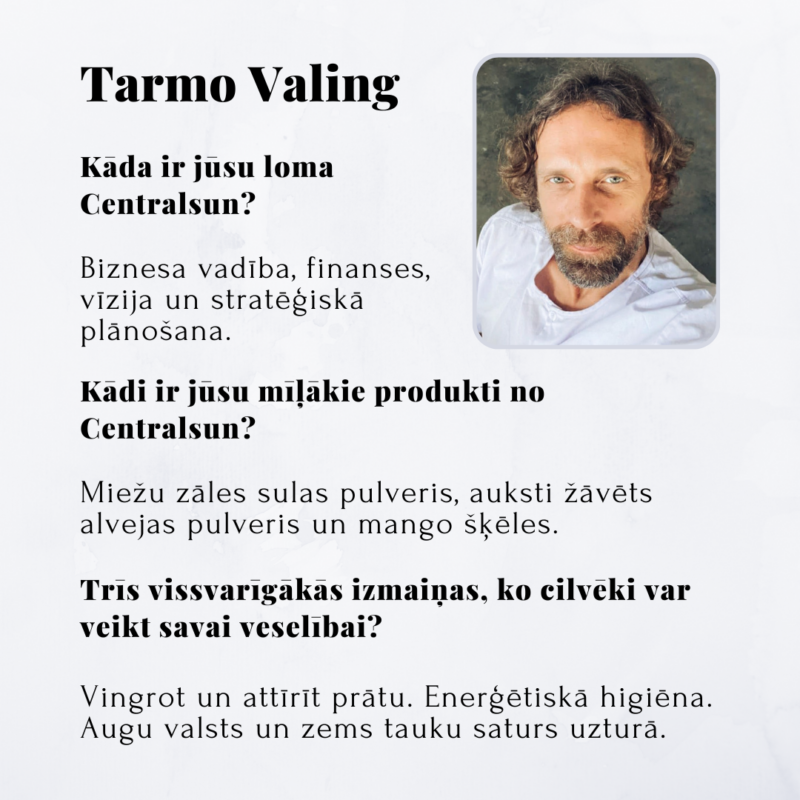 Tarmo Valing

Kāda ir jūsu loma Centralsun?

Biznesa vadība, finanses, vīzija un stratēģiskā plānošana.

Kādi ir jūsu mīļākie produkti no Centralsun?

Miežu zāles sulas pulveris, auksti žāvēts alvejas pulveris un mango šķēles.

Trīs vissvarīgākās izmaiņas, ko cilvēki var veikt savai veselībai?

Vingrot un attīrīt prātu. Enerģētiskā higiēna. Augu valsts un zems tauku saturs uzturā.